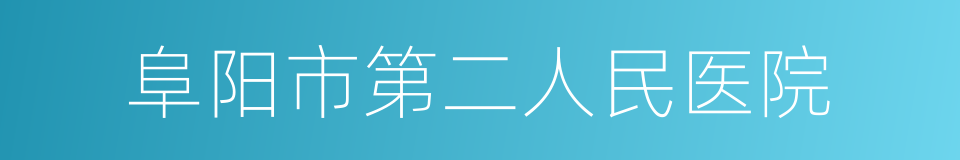 阜阳市第二人民医院